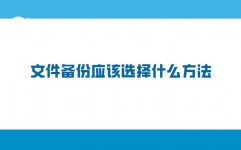 文件备份应该选择什么方法